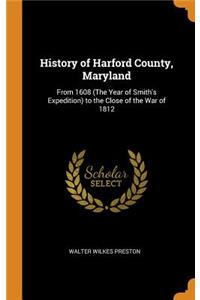 History of Harford County, Maryland

From 1608 (The Year of Smith's Expedition) to the Close of the War of 1812

Scholar
SELECT

WALTER WILKES PRESTON